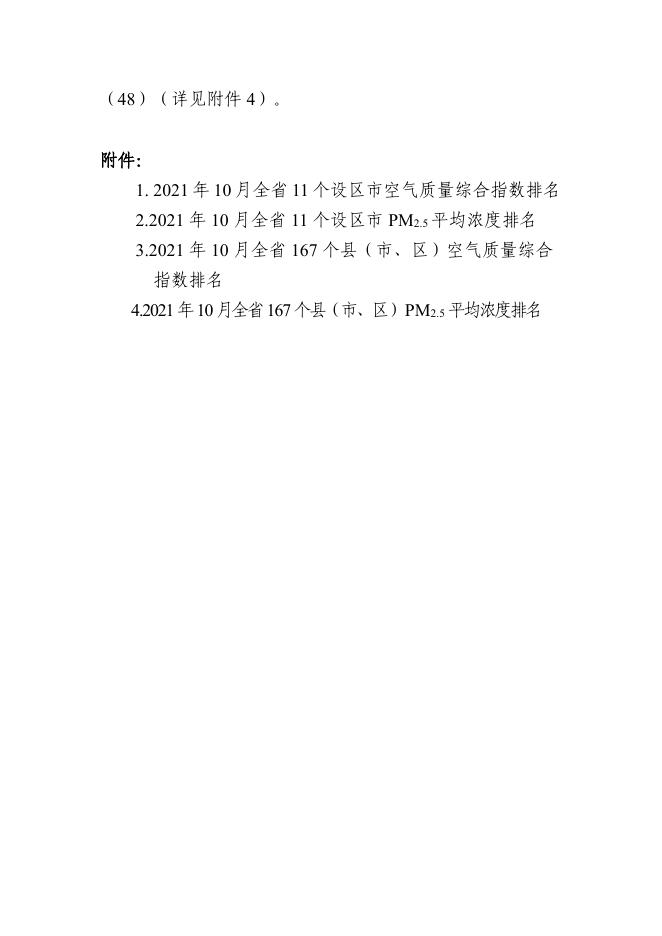 （48）（详见附件 4）。

附件:

1. 2021 年 10 月全省 11 个设区市空气质量综合指数排名

2.2021 年 10 月全省 11 个设区市 $PM_{2.5}$ 平均浓度排名

3.2021 年 10 月全省 167 个县（市、区）空气质量综合指数排名

4.2021 年 10 月全省 167 个县（市、区）$PM_{2.5}$ 平均浓度排名